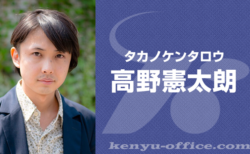 タカノケンタロウ
高野憲太朗

kenyu-office.com